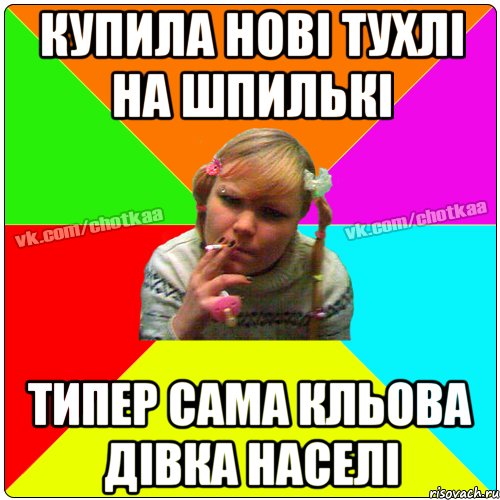 КУПИЛА НОВІ ТУХЛІ НА ШПИЛЬКІ

vk.com/chotkaa

vk.com/chotkaa

ТИПЕР САМА КЛЬОВА ДІВКА НАСЕЛІ

risovach.ru